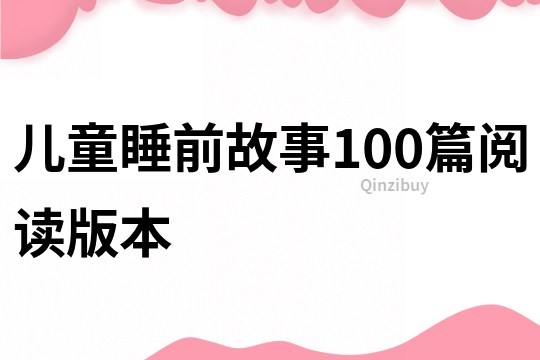 儿童睡前故事100篇阅读版本

Qinzibuy